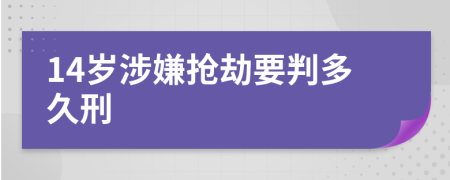 14岁涉嫌抢劫要判多久刑